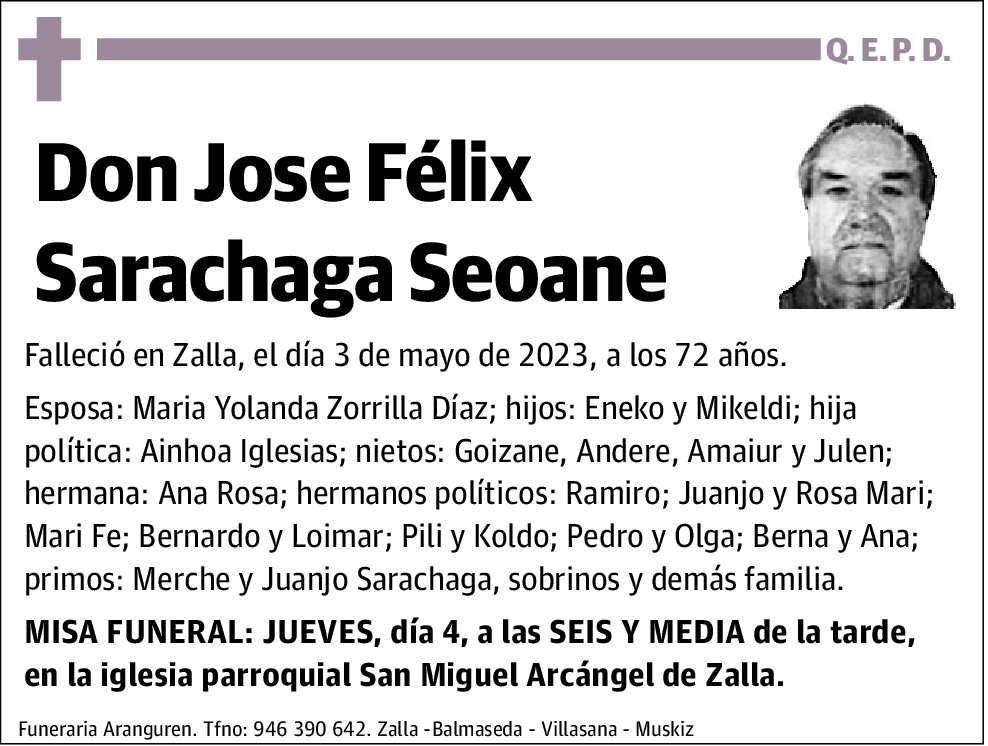 Q. E. P. D.

Don Jose Félix Sarachaga Seoane

Falleció en Zalla, el día 3 de mayo de 2023, a los 72 años.

Esposa: Maria Yolanda Zorrilla Díaz; hijos: Eneko y Mikeldi; hija política: Ainhoa Iglesias; nietos: Goizane, Andere, Amaiur y Julen; hermana: Ana Rosa; hermanos políticos: Ramiro; Juanjo y Rosa Mari; Mari Fe; Bernardo y Loimar; Pili y Koldo; Pedro y Olga; Berna y Ana; primos: Merche y Juanjo Sarachaga, sobrinos y demás familia.

MISA FUNERAL: JUEVES, día 4, a las SEIS Y MEDIA de la tarde, en la iglesia parroquial San Miguel Arcángel de Zalla.

Funeraria Aranguren. Tfno: 946 390 642. Zalla -Balmaseda - Villasana - Muskiz